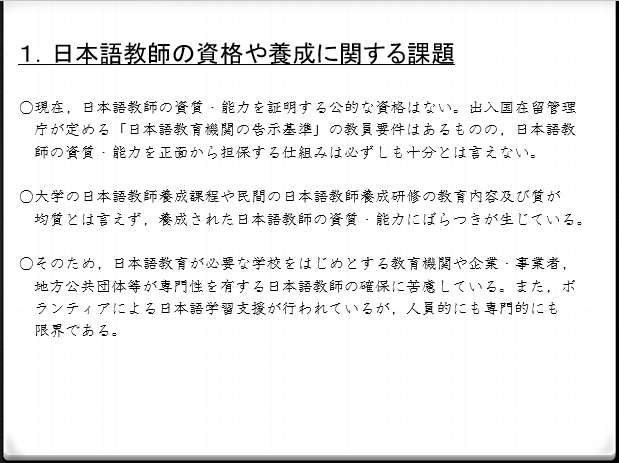 1．日本語教師の資格や養成に関する課題

○現在，日本語教師の資質・能力を証明する公的な資格はない。出入国在留管理庁が定める「日本語教育機関の告示基準」の教員要件はあるものの，日本語教師の資質・能力を正面から担保する仕組みは必ずしも十分とは言えない。

○大学の日本語教師養成課程や民間の日本語教師養成研修の教育内容及び質が均質とは言えず，養成された日本語教師の資質・能力にばらつきが生じている。

○そのため，日本語教育が必要な学校をはじめとする教育機関や企業・事業者，地方公共団体等が専門性を有する日本語教師の確保に苦慮している。また，ボランティアによる日本語学習支援が行われているが，人員的にも専門的にも限界である。